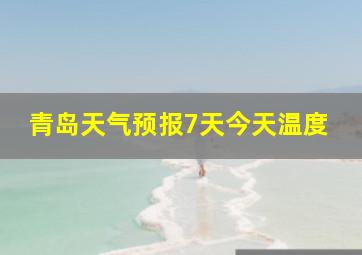 青岛天气预报7天今天温度